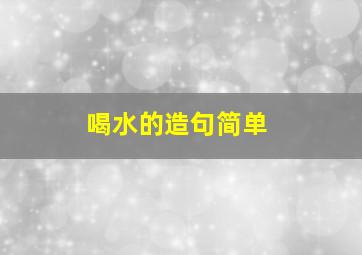 喝水的造句简单